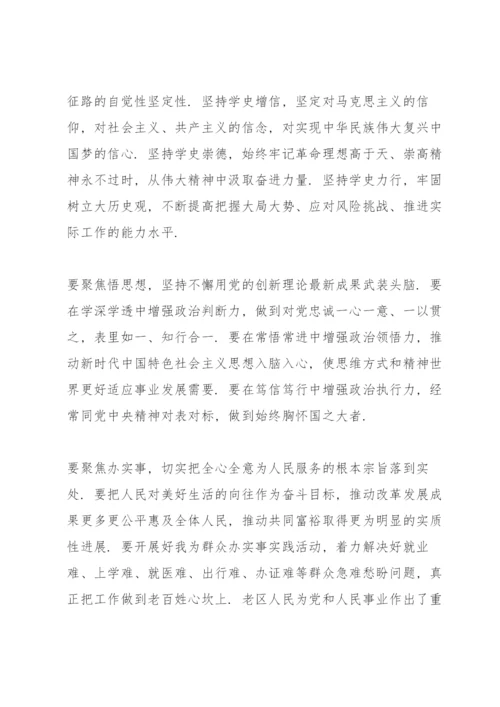 征路的自觉性坚定性．坚持学史增信，坚定对马克思主义的信仰，对社会主义、共产主义的信念，对实现中华民族伟大复兴中国梦的信心．坚持学史崇德，始终牢记革命理想高于天、崇高精神永不过时，从伟大精神中汲取奋进力量．坚持学史力行，牢固树立大历史观，不断提高把握大局大势、应对风险挑战、推进实际工作的能力水平．

要聚焦悟思想，坚持不懈用党的创新理论最新成果武装头脑．要在学深学透中增强政治判断力，做到对党忠诚一心一意、一以贯之，表里如一、知行合一．要在常悟常进中增强政治领悟力，推动新时代中国特色社会主义思想入脑入心，使思维方式和精神世界更好适应事业发展需要．要在笃信笃行中增强政治执行力，经常同党中央精神对表对标，做到始终胸怀国之大者．

要聚焦办实事，切实把全心全意为人民服务的根本宗旨落到实处．要把人民对美好生活的向往作为奋斗目标，推动改革发展成果更多更公平惠及全体人民，推动共同富裕取得更为明显的实质性进展．要开展好我为群众办实事实践活动，着力解决好就业难、上学难、就医难、出行难、办证难等群众急难愁盼问题，真正把工作做到老百姓心坎上．老区人民为党和人民事业作出了重